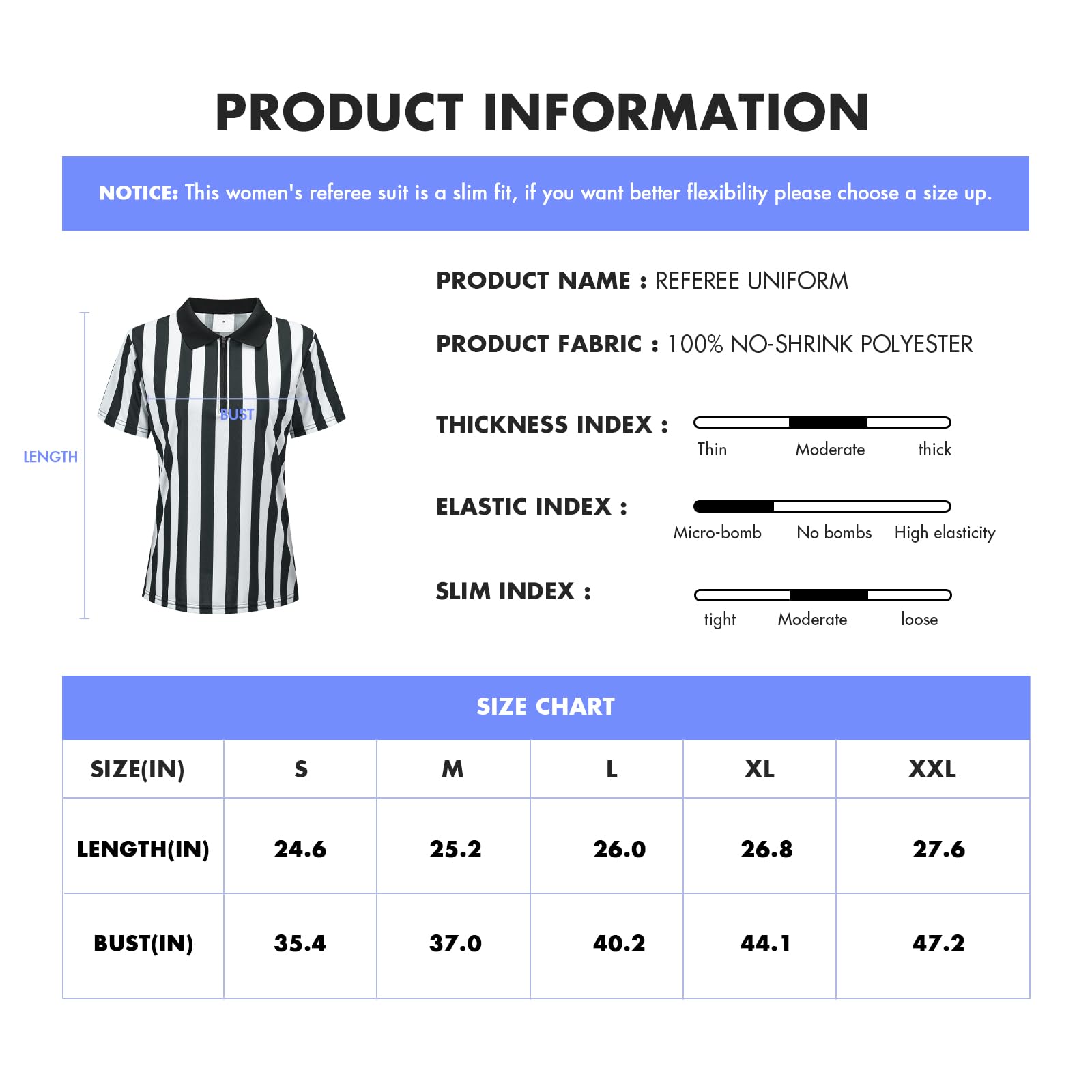 PRODUCT INFORMATION

NOTICE: This women's referee suit is a slim fit, if you want better flexibility please choose a size up.

LENGTH

BUST

PRODUCT NAME : REFEREE UNIFORM

PRODUCT FABRIC : 100% NO-SHRINK POLYESTER

THICKNESS INDEX :
Thin Moderate thick

ELASTIC INDEX :
Micro-bomb No bombs High elasticity

SLIM INDEX :
tight Moderate loose

SIZE CHART

| SIZE(IN) | S | M | L | XL | XXL |
|---|---|---|---|---|---|
| LENGTH(IN) | 24.6 | 25.2 | 26.0 | 26.8 | 27.6 |
| BUST(IN) | 35.4 | 37.0 | 40.2 | 44.1 | 47.2 |